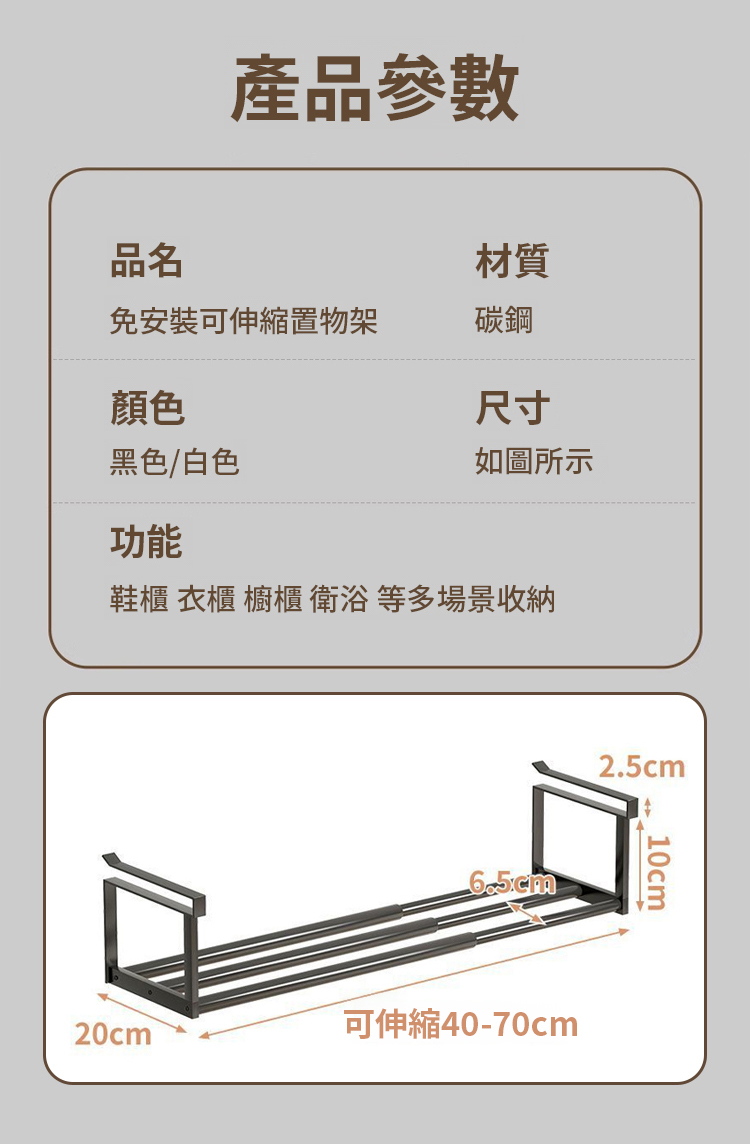 產品參數

品名
免安裝可伸縮置物架

材質
碳鋼

顏色
黑色/白色

尺寸
如圖所示

功能
鞋櫃 衣櫃 櫥櫃 衛浴 等多場景收納

2.5cm
10cm
6.5cm
20cm
可伸縮40-70cm